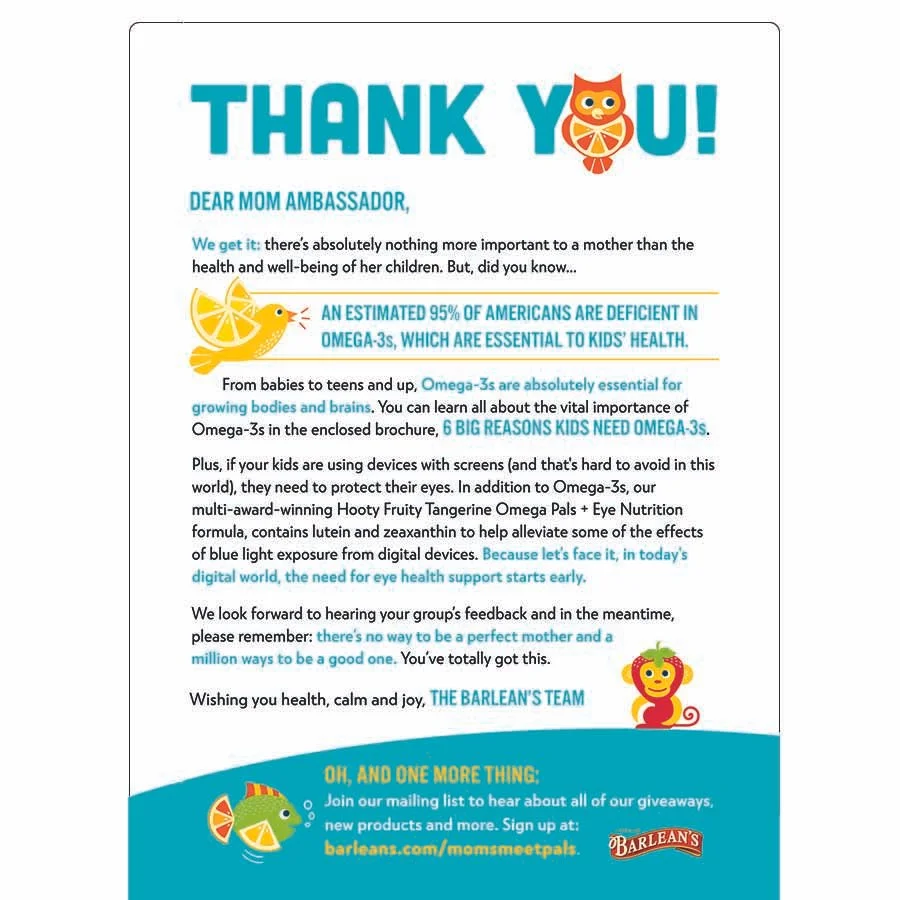 THANK YOU!

DEAR MOM AMBASSADOR,

We get it: there's absolutely nothing more important to a mother than the health and well-being of her children. But, did you know...

AN ESTIMATED 95% OF AMERICANS ARE DEFICIENT IN OMEGA-3s, WHICH ARE ESSENTIAL TO KIDS' HEALTH.

From babies to teens and up, Omega-3s are absolutely essential for growing bodies and brains. You can learn all about the vital importance of Omega-3s in the enclosed brochure, 6 BIG REASONS KIDS NEED OMEGA-3s.

Plus, if your kids are using devices with screens (and that's hard to avoid in this world), they need to protect their eyes. In addition to Omega-3s, our multi-award-winning Hooty Fruity Tangerine Omega Pals + Eye Nutrition formula, contains lutein and zeaxanthin to help alleviate some of the effects of blue light exposure from digital devices. Because let's face it, in today's digital world, the need for eye health support starts early.

We look forward to hearing your group's feedback and in the meantime, please remember: there's no way to be a perfect mother and a million ways to be a good one. You've totally got this.

Wishing you health, calm and joy, THE BARLEAN'S TEAM

OH, AND ONE MORE THING:
Join our mailing list to hear about all of our giveaways, new products and more. Sign up at: barleans.com/momsmeetpals.

BARLEAN'S